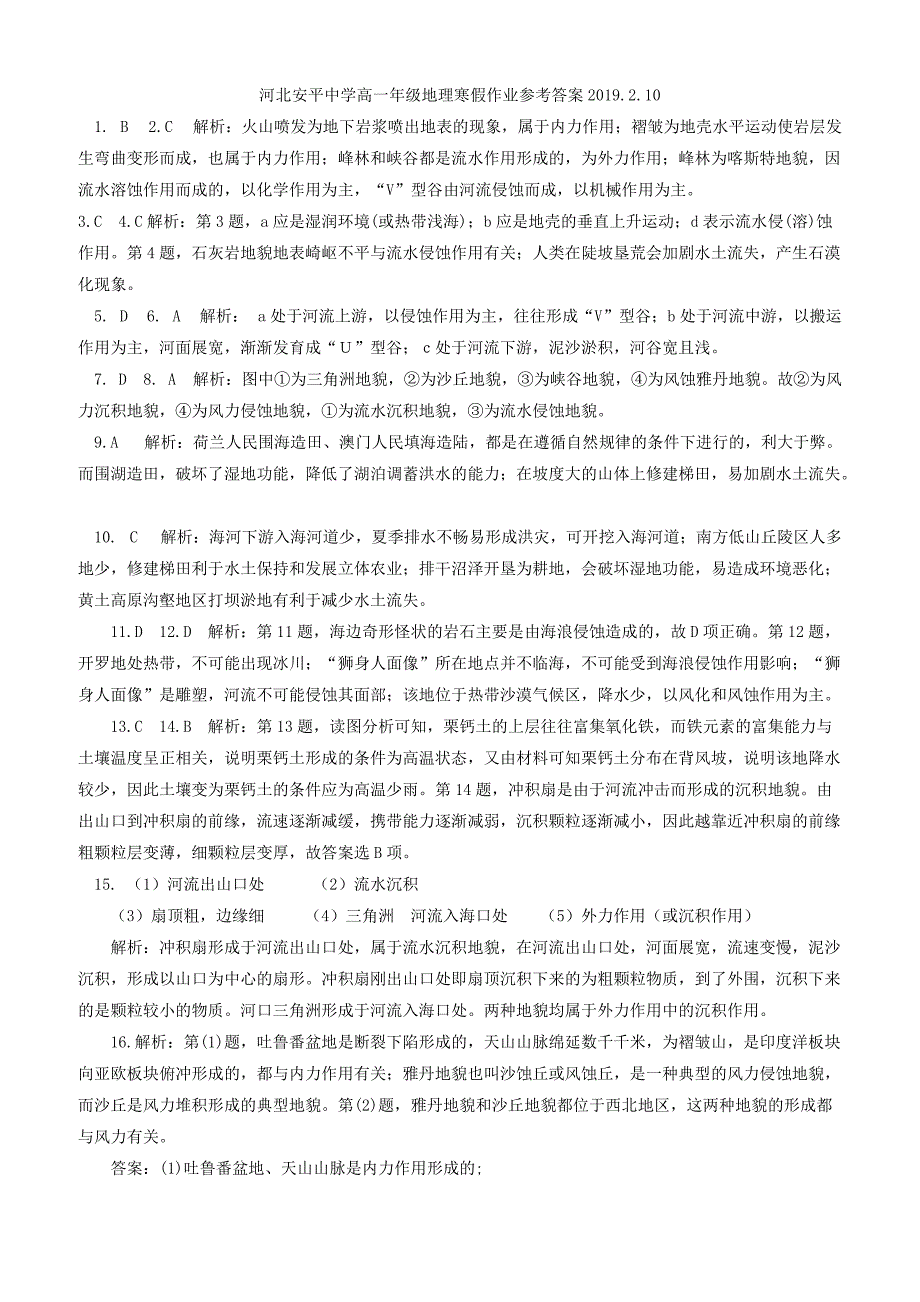 河北安平中学高一年级地理寒假作业参考答案 2019.2.10

1. B 2.C 解析：火山喷发为地下岩浆喷出地表的现象，属于内力作用；褶皱为地壳水平运动使岩层发生弯曲变形而成，也属于内力作用；峰林和峡谷都是流水作用形成的，为外力作用；峰林为喀斯特地貌，因流水溶蚀作用而成的，以化学作用为主，“V”型谷由河流侵蚀而成，以机械作用为主。

3.C 4.C 解析：第 3 题，a 应是湿润环境(或热带浅海)；b 应是地壳的垂直上升运动；d 表示流水侵(溶)蚀作用。第 4 题，石灰岩地貌地表崎岖不平与流水侵蚀作用有关；人类在陡坡垦荒会加剧水土流失，产生石漠化现象。

5. D 6. A 解析： a 处于河流上游，以侵蚀作用为主，往往形成“V”型谷；b 处于河流中游，以搬运作用为主，河面展宽，渐渐发育成“U”型谷； c 处于河流下游，泥沙淤积，河谷宽且浅。

7. D 8. A 解析：图中①为三角洲地貌，②为沙丘地貌，③为峡谷地貌，④为风蚀雅丹地貌。故②为风力沉积地貌，④为风力侵蚀地貌，①为流水沉积地貌，③为流水侵蚀地貌。

9.A 解析：荷兰人民围海造田、澳门人民填海造陆，都是在遵循自然规律的条件下进行的，利大于弊。而围湖造田，破坏了湿地功能，降低了湖泊调蓄洪水的能力；在坡度大的山体上修建梯田，易加剧水土流失。

10. C 解析：海河下游入海河道少，夏季排水不畅易形成洪灾，可开挖入海河道；南方低山丘陵区人多地少，修建梯田利于水土保持和发展立体农业；排干沼泽开垦为耕地，会破坏湿地功能，易造成环境恶化；黄土高原沟壑地区打坝淤地有利于减少水土流失。

11.D 12.D 解析：第 11 题，海边奇形怪状的岩石主要是由海浪侵蚀造成的，故 D 项正确。第 12 题，开罗地处热带，不可能出现冰川；“狮身人面像”所在地点并不临海，不可能受到海浪侵蚀作用影响；“狮身人面像”是雕塑，河流不可能侵蚀其面部；该地位于热带沙漠气候区，降水少，以风化和风蚀作用为主。

13.C 14.B 解析：第 13 题，读图分析可知，栗钙土的上层往往富集氧化铁，而铁元素的富集能力与土壤温度呈正相关，说明栗钙土形成的条件为高温状态，又由材料可知栗钙土分布在背风坡，说明该地降水较少，因此土壤变为栗钙土的条件应为高温少雨。第 14 题，冲积扇是由于河流冲击而形成的沉积地貌。由出山口到冲积扇的前缘，流速逐渐减缓，携带能力逐渐减弱，沉积颗粒逐渐减小，因此越靠近冲积扇的前缘粗颗粒层变薄，细颗粒层变厚，故答案选 B 项。

15. （1）河流出山口处 （2）流水沉积
（3）扇顶粗，边缘细 （4）三角洲 河流入海口处 （5）外力作用（或沉积作用）

解析：冲积扇形成于河流出山口处，属于流水沉积地貌，在河流出山口处，河面展宽，流速变慢，泥沙沉积，形成以山口为中心的扇形。冲积扇刚出山口处即扇顶沉积下来的为粗颗粒物质，到了外围，沉积下来的是颗粒较小的物质。河口三角洲形成于河流入海口处。两种地貌均属于外力作用中的沉积作用。

16.解析：第(1)题，吐鲁番盆地是断裂下陷形成的，天山山脉绵延数千千米，为褶皱山，是印度洋板块向亚欧板块俯冲形成的，都与内力作用有关；雅丹地貌也叫沙蚀丘或风蚀丘，是一种典型的风力侵蚀地貌，而沙丘是风力堆积形成的典型地貌。第(2)题，雅丹地貌和沙丘地貌都位于西北地区，这两种地貌的形成都与风力有关。

答案：(1)吐鲁番盆地、天山山脉是内力作用形成的;